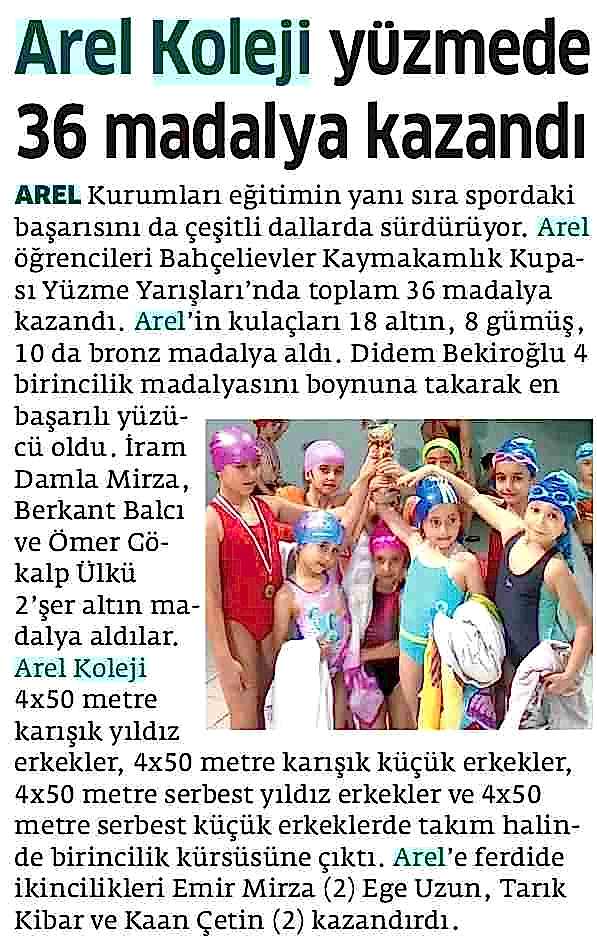 Arel Koleji yüzmede 36 madalya kazandı

AREL Kurumları eğitimin yanı sıra spordaki başarısını da çeşitli dallarda sürdürüyor. Arel öğrencileri Bahçelievler Kaymakamlık Kupası Yüzme Yarışları'nda toplam 36 madalya kazandı. Arel'in kulaçları 18 altın, 8 gümüş, 10 da bronz madalya aldı. Didem Bekiroğlu 4 birincilik madalyasını boynuna takarak en başarılı yüzücü oldu. İram Damla Mirza, Berkant Balcı ve Ömer Gökalp Ülkü 2'şer altın madalya aldılar. Arel Koleji 4x50 metre karışık yıldız erkekler, 4x50 metre karışık küçük erkekler, 4x50 metre serbest yıldız erkekler ve 4x50 metre serbest küçük erkeklerde takım halinde birincilik kürsüsüne çıktı. Arel'e ferdide ikincilikleri Emir Mirza (2) Ege Uzun, Tarık Kibar ve Kaan Çetin (2) kazandırdı.